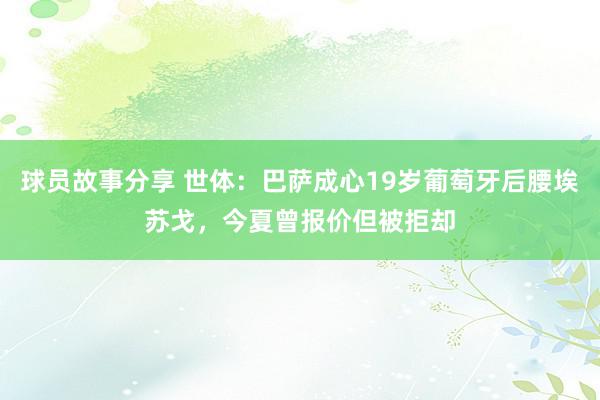 球员故事分享 世体：巴萨成心19岁葡萄牙后腰埃苏戈，今夏曾报价但被拒却